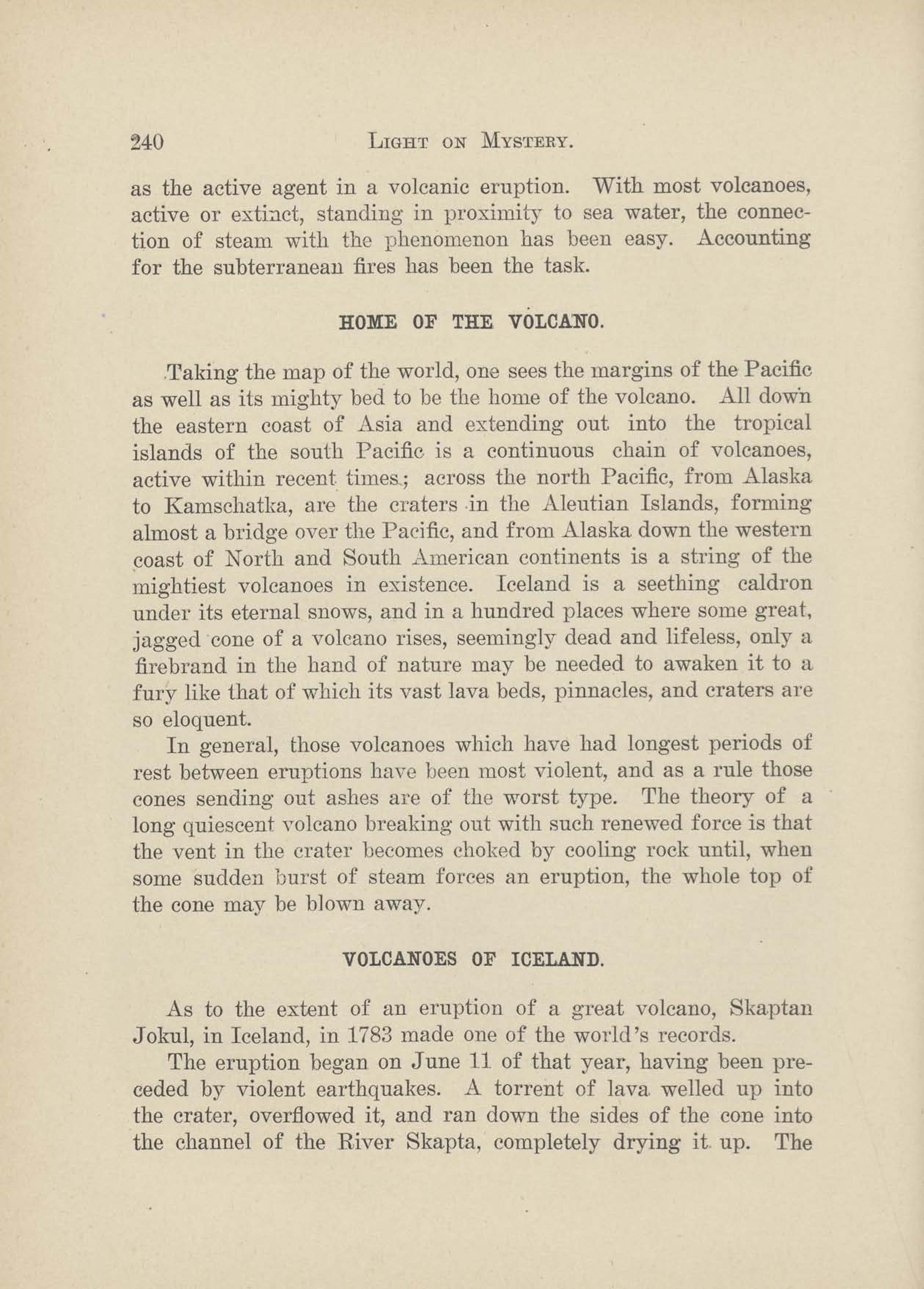 240 LIGHT ON MYSTERY.

as the active agent in a volcanic eruption. With most volcanoes, active or extinct, standing in proximity to sea water, the connection of steam with the phenomenon has been easy. Accounting for the subterranean fires has been the task.

HOME OF THE VOLCANO.

Taking the map of the world, one sees the margins of the Pacific as well as its mighty bed to be the home of the volcano. All down the eastern coast of Asia and extending out into the tropical islands of the south Pacific is a continuous chain of volcanoes, active within recent times; across the north Pacific, from Alaska to Kamschatka, are the craters in the Aleutian Islands, forming almost a bridge over the Pacific, and from Alaska down the western coast of North and South American continents is a string of the mightiest volcanoes in existence. Iceland is a seething caldron under its eternal snows, and in a hundred places where some great, jagged cone of a volcano rises, seemingly dead and lifeless, only a firebrand in the hand of nature may be needed to awaken it to a fury like that of which its vast lava beds, pinnacles, and craters are so eloquent.

In general, those volcanoes which have had longest periods of rest between eruptions have been most violent, and as a rule those cones sending out ashes are of the worst type. The theory of a long quiescent volcano breaking out with such renewed force is that the vent in the crater becomes choked by cooling rock until, when some sudden burst of steam forces an eruption, the whole top of the cone may be blown away.

VOLCANOES OF ICELAND.

As to the extent of an eruption of a great volcano, Skaptan Jokul, in Iceland, in 1783 made one of the world's records.

The eruption began on June 11 of that year, having been preceded by violent earthquakes. A torrent of lava welled up into the crater, overflowed it, and ran down the sides of the cone into the channel of the River Skapta, completely drying it up. The